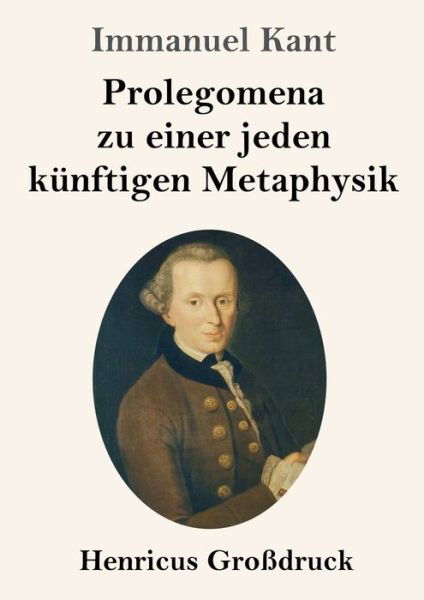 Immanuel Kant

Prolegomena zu einer jeden künftigen Metaphysik

Henricus Großdruck